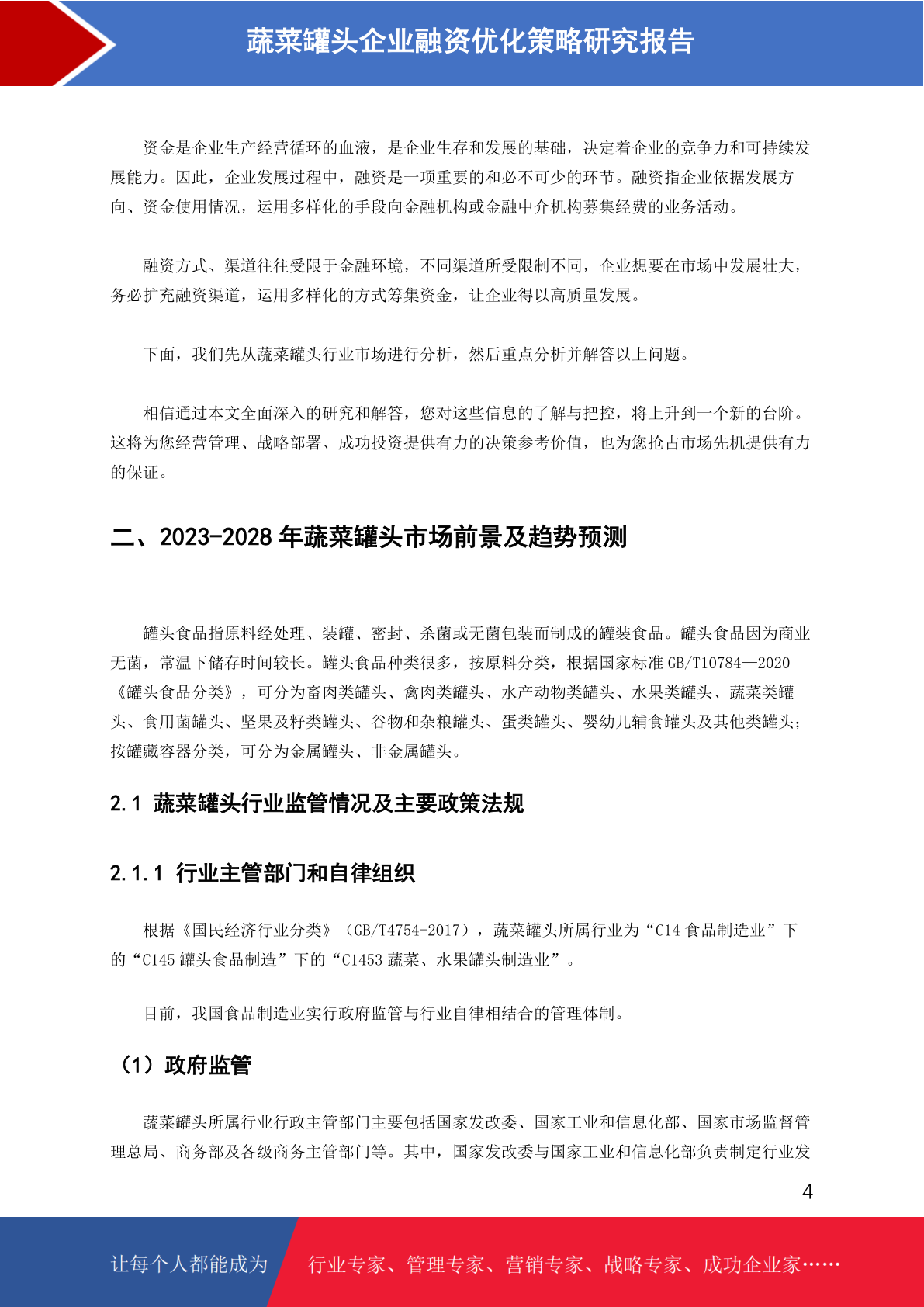 蔬菜罐头企业融资优化策略研究报告

资金是企业生产经营循环的血液，是企业生存和发展的基础，决定着企业的竞争力和可持续发展能力。因此，企业发展过程中，融资是一项重要的和必不可少的环节。融资指企业依据发展方向、资金使用情况，运用多样化的手段向金融机构或金融中介机构募集经费的业务活动。

融资方式、渠道往往受限于金融环境，不同渠道所受限制不同，企业想要在市场中发展壮大，务必扩充融资渠道，运用多样化的方式筹集资金，让企业得以高质量发展。

下面，我们先从蔬菜罐头行业市场进行分析，然后重点分析并解答以上问题。

相信通过本文全面深入的研究和解答，您对这些信息的了解与把控，将上升到一个新的台阶。这将为您经营管理、战略部署、成功投资提供有力的决策参考价值，也为您抢占市场先机提供有力的保证。

二、2023-2028 年蔬菜罐头市场前景及趋势预测

罐头食品指原料经处理、装罐、密封、杀菌或无菌包装而制成的罐装食品。罐头食品因为商业无菌，常温下储存时间较长。罐头食品种类很多，按原料分类，根据国家标准 GB/T10784—2020《罐头食品分类》，可分为畜肉类罐头、禽肉类罐头、水产动物类罐头、水果类罐头、蔬菜类罐头、食用菌罐头、坚果及籽类罐头、谷物和杂粮罐头、蛋类罐头、婴幼儿辅食罐头及其他类罐头；按罐藏容器分类，可分为金属罐头、非金属罐头。

2.1 蔬菜罐头行业监管情况及主要政策法规

2.1.1 行业主管部门和自律组织

根据《国民经济行业分类》（GB/T4754-2017），蔬菜罐头所属行业为“C14 食品制造业”下的“C145 罐头食品制造”下的“C1453 蔬菜、水果罐头制造业”。

目前，我国食品制造业实行政府监管与行业自律相结合的管理体制。

（1）政府监管

蔬菜罐头所属行业行政主管部门主要包括国家发改委、国家工业和信息化部、国家市场监督管理总局、商务部及各级商务主管部门等。其中，国家发改委与国家工业和信息化部负责制定行业发

4

让每个人都能成为 行业专家、管理专家、营销专家、战略专家、成功企业家……